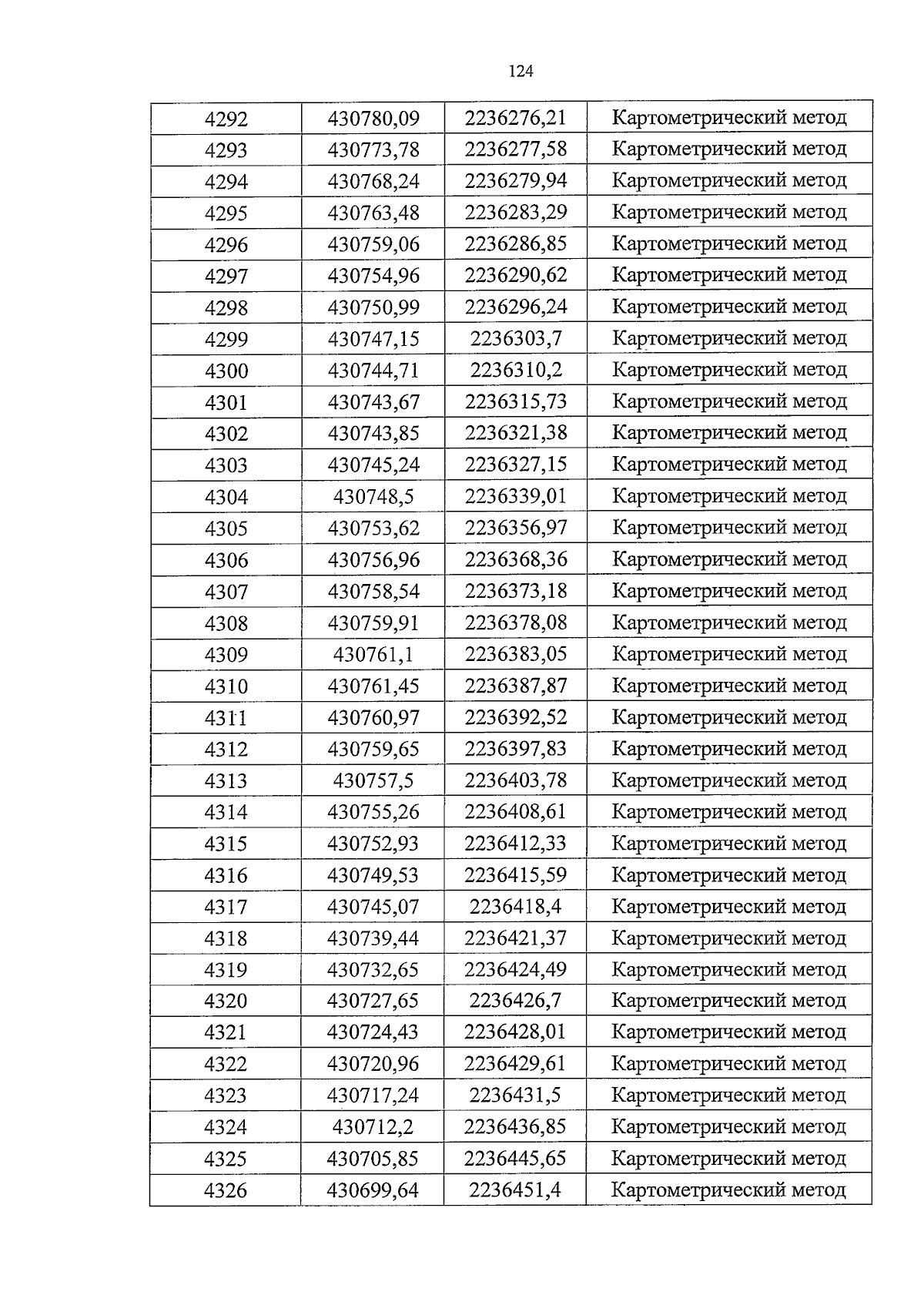 124

| 4292 | 430780,09 | 2236276,21 | Картометрический метод |
|---|---|---|---|
| 4293 | 430773,78 | 2236277,58 | Картометрический метод |
| 4294 | 430768,24 | 2236279,94 | Картометрический метод |
| 4295 | 430763,48 | 2236283,29 | Картометрический метод |
| 4296 | 430759,06 | 2236286,85 | Картометрический метод |
| 4297 | 430754,96 | 2236290,62 | Картометрический метод |
| 4298 | 430750,99 | 2236296,24 | Картометрический метод |
| 4299 | 430747,15 | 2236303,7 | Картометрический метод |
| 4300 | 430744,71 | 2236310,2 | Картометрический метод |
| 4301 | 430743,67 | 2236315,73 | Картометрический метод |
| 4302 | 430743,85 | 2236321,38 | Картометрический метод |
| 4303 | 430745,24 | 2236327,15 | Картометрический метод |
| 4304 | 430748,5 | 2236339,01 | Картометрический метод |
| 4305 | 430753,62 | 2236356,97 | Картометрический метод |
| 4306 | 430756,96 | 2236368,36 | Картометрический метод |
| 4307 | 430758,54 | 2236373,18 | Картометрический метод |
| 4308 | 430759,91 | 2236378,08 | Картометрический метод |
| 4309 | 430761,1 | 2236383,05 | Картометрический метод |
| 4310 | 430761,45 | 2236387,87 | Картометрический метод |
| 4311 | 430760,97 | 2236392,52 | Картометрический метод |
| 4312 | 430759,65 | 2236397,83 | Картометрический метод |
| 4313 | 430757,5 | 2236403,78 | Картометрический метод |
| 4314 | 430755,26 | 2236408,61 | Картометрический метод |
| 4315 | 430752,93 | 2236412,33 | Картометрический метод |
| 4316 | 430749,53 | 2236415,59 | Картометрический метод |
| 4317 | 430745,07 | 2236418,4 | Картометрический метод |
| 4318 | 430739,44 | 2236421,37 | Картометрический метод |
| 4319 | 430732,65 | 2236424,49 | Картометрический метод |
| 4320 | 430727,65 | 2236426,7 | Картометрический метод |
| 4321 | 430724,43 | 2236428,01 | Картометрический метод |
| 4322 | 430720,96 | 2236429,61 | Картометрический метод |
| 4323 | 430717,24 | 2236431,5 | Картометрический метод |
| 4324 | 430712,2 | 2236436,85 | Картометрический метод |
| 4325 | 430705,85 | 2236445,65 | Картометрический метод |
| 4326 | 430699,64 | 2236451,4 | Картометрический метод |